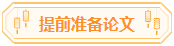 提前准备论文